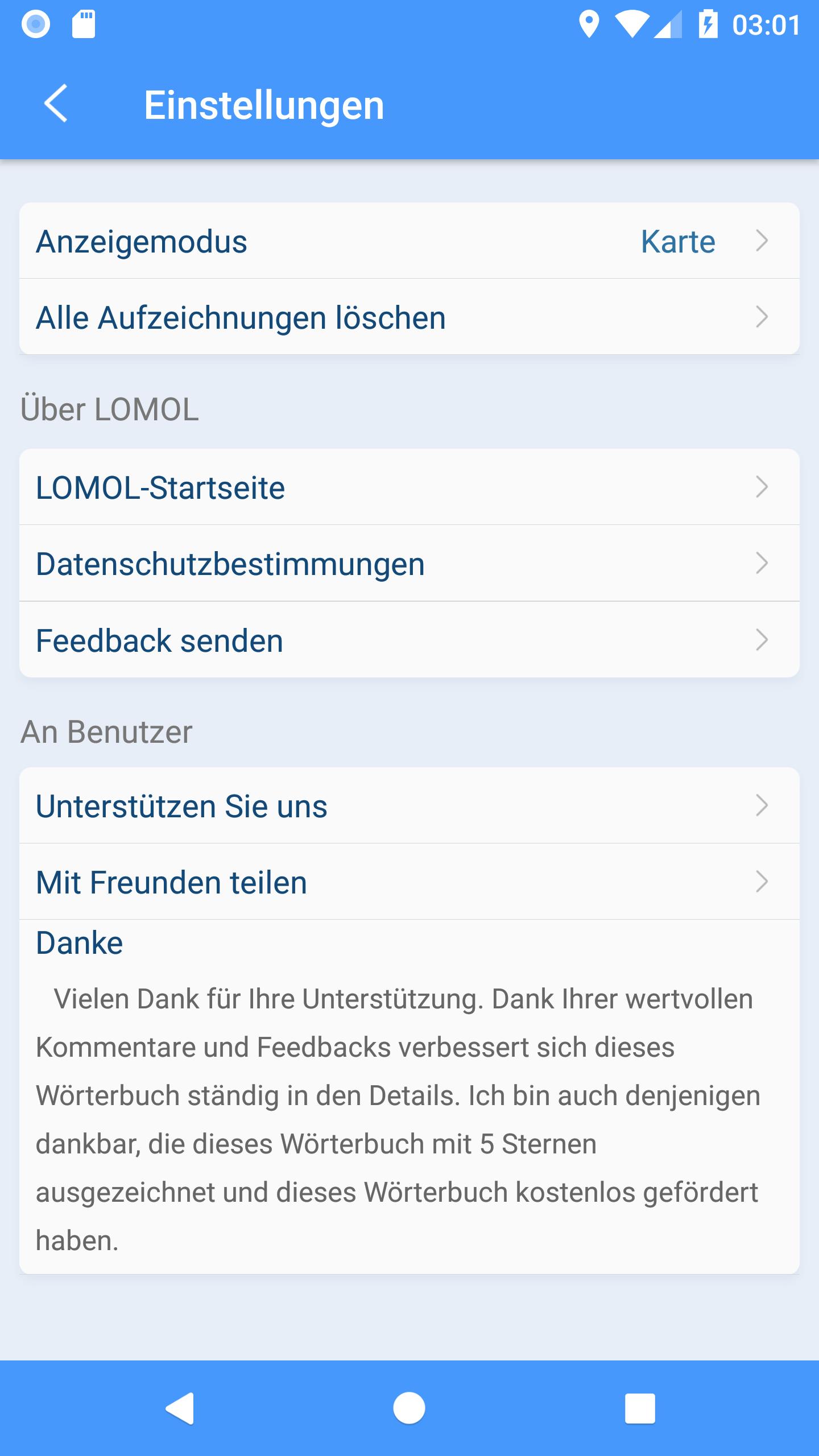 03:01

Einstellungen

Anzeigemodus Karte

Alle Aufzeichnungen löschen

Über LOMOL

LOMOL-Startseite

Datenschutzbestimmungen

Feedback senden

An Benutzer

Unterstützen Sie uns

Mit Freunden teilen

Danke

Vielen Dank für Ihre Unterstützung. Dank Ihrer wertvollen Kommentare und Feedbacks verbessert sich dieses Wörterbuch ständig in den Details. Ich bin auch denjenigen dankbar, die dieses Wörterbuch mit 5 Sternen ausgezeichnet und dieses Wörterbuch kostenlos gefördert haben.